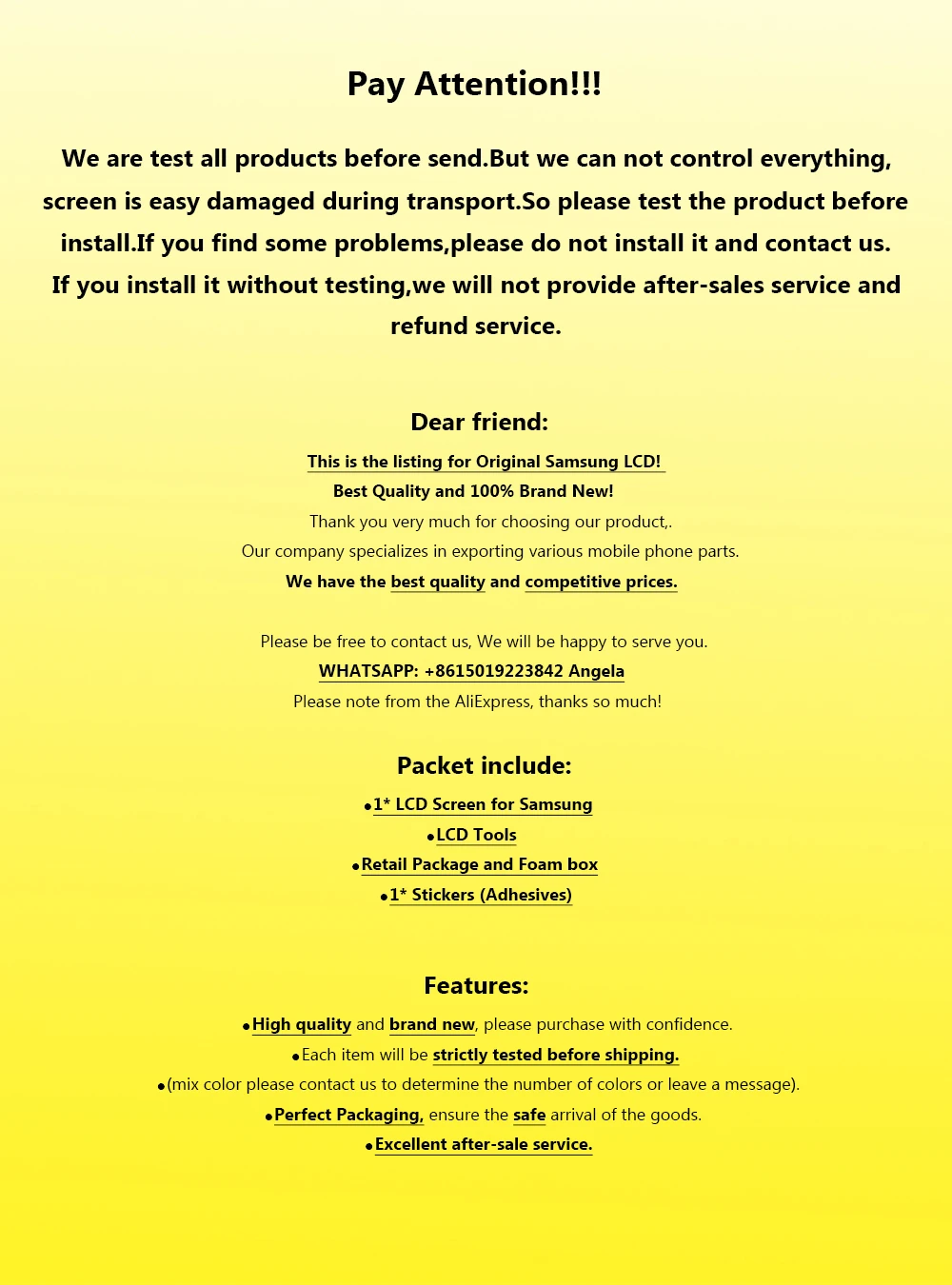 Pay Attention!!!

We are test all products before send.But we can not control everything, screen is easy damaged during transport.So please test the product before install.If you find some problems,please do not install it and contact us. If you install it without testing,we will not provide after-sales service and refund service.

Dear friend:

This is the listing for Original Samsung LCD!
Best Quality and 100% Brand New!
Thank you very much for choosing our product,.
Our company specializes in exporting various mobile phone parts.
We have the best quality and competitive prices.

Please be free to contact us, We will be happy to serve you.
WHATSAPP: +8615019223842 Angela
Please note from the AliExpress, thanks so much!

Packet include:

•1* LCD Screen for Samsung
•LCD Tools
•Retail Package and Foam box
•1* Stickers (Adhesives)

Features:

•High quality and brand new, please purchase with confidence.
•Each item will be strictly tested before shipping.
•(mix color please contact us to determine the number of colors or leave a message).
•Perfect Packaging, ensure the safe arrival of the goods.
•Excellent after-sale service.